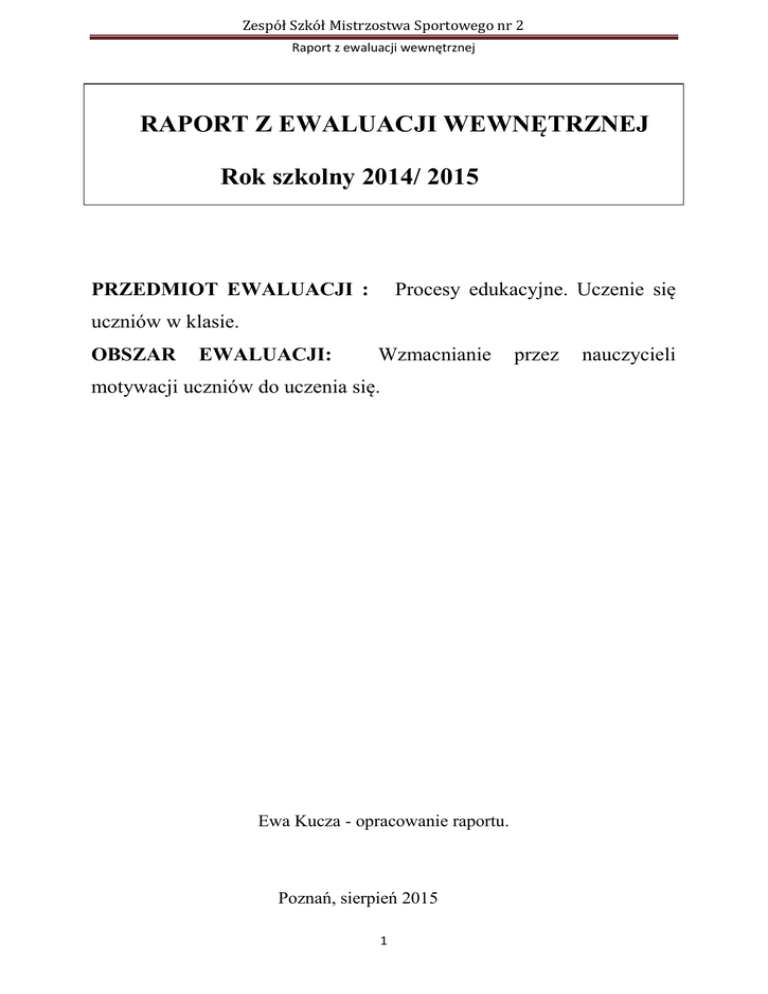 Zespół Szkół Mistrzostwa Sportowego nr 2

Raport z ewaluacji wewnętrznej

RAPORT Z EWALUACJI WEWNĘTRZNEJ

Rok szkolny 2014/ 2015

PRZEDMIOT EWALUACJI : Procesy edukacyjne. Uczenie się uczniów w klasie.

OBSZAR EWALUACJI: Wzmacnianie przez nauczycieli motywacji uczniów do uczenia się.

Ewa Kucza - opracowanie raportu.

Poznań, sierpień 2015

1